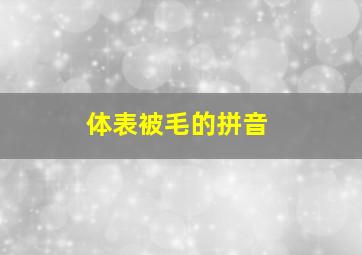 体表被毛的拼音